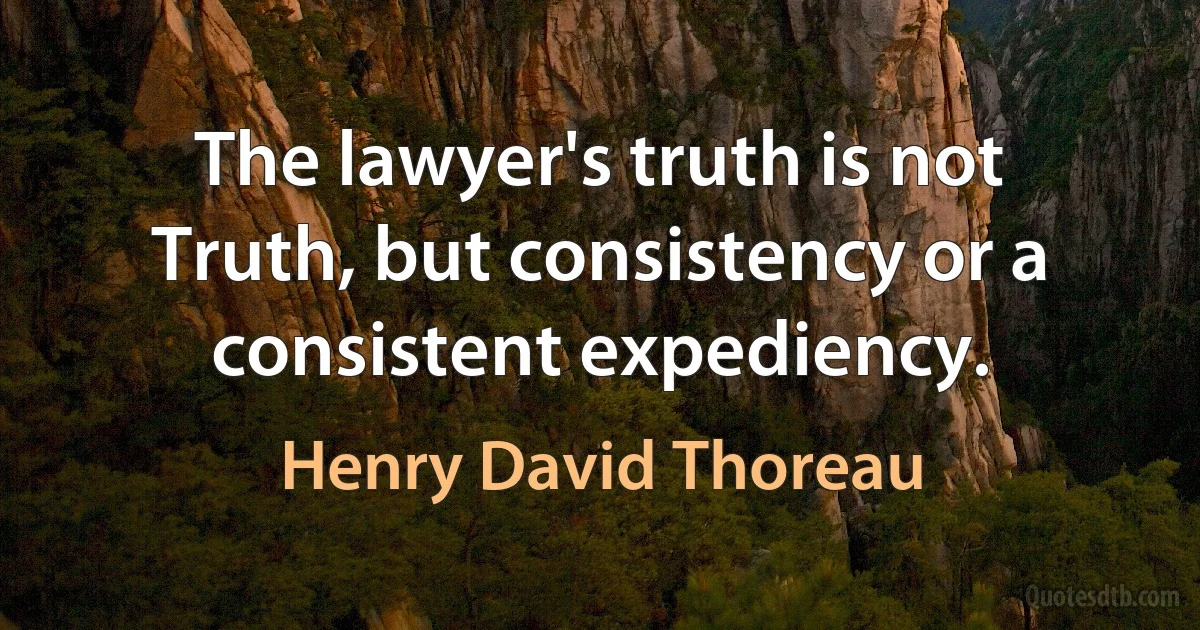 The lawyer's truth is not Truth, but consistency or a consistent expediency.

Henry David Thoreau

Quotesdtb.com